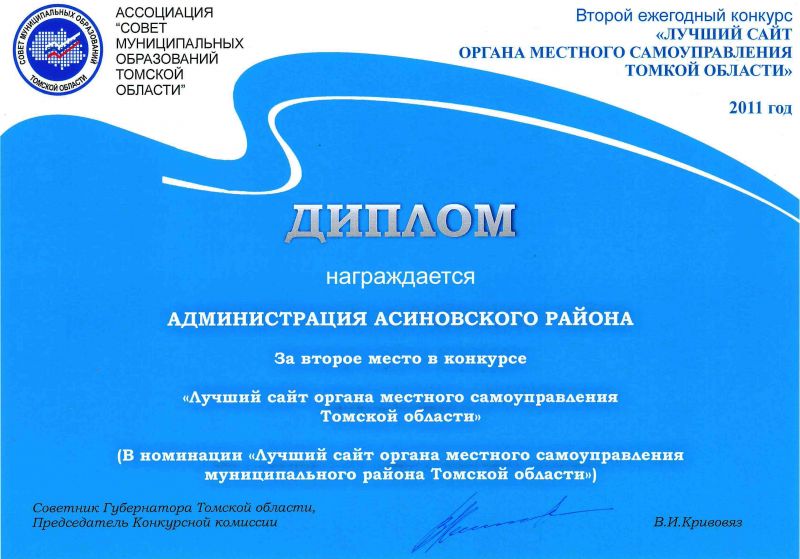 СОВЕТ МУНИЦИПАЛЬНЫХ ОБРАЗОВАНИЙ ТОМСКОЙ ОБЛАСТИ

АССОЦИАЦИЯ "СОВЕТ МУНИЦИПАЛЬНЫХ ОБРАЗОВАНИЙ ТОМСКОЙ ОБЛАСТИ"

Второй ежегодный конкурс
«ЛУЧШИЙ САЙТ ОРГАНА МЕСТНОГО САМОУПРАВЛЕНИЯ ТОМКОЙ ОБЛАСТИ»

2011 год

ДИПЛОМ

награждается

АДМИНИСТРАЦИЯ АСИНОВСКОГО РАЙОНА

За второе место в конкурсе

«Лучший сайт органа местного самоуправления Томской области»

(В номинации «Лучший сайт органа местного самоуправления муниципального района Томской области»)

Советник Губернатора Томской области,
Председатель Конкурсной комиссии

В.И.Кривовяз